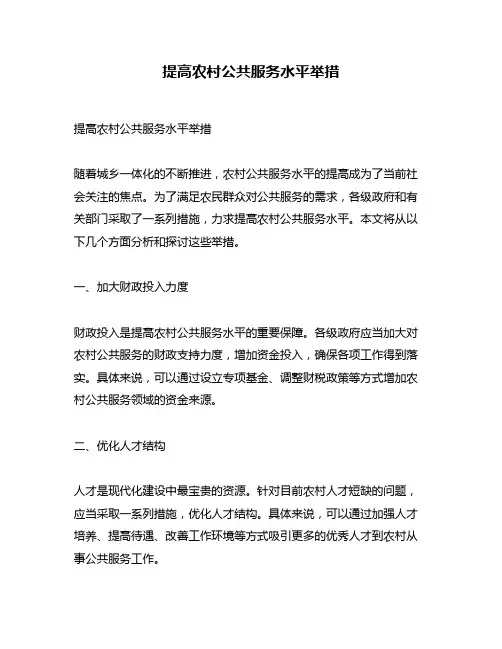 提高农村公共服务水平举措

提高农村公共服务水平举措

随着城乡一体化的不断推进，农村公共服务水平的提高成为了当前社会关注的焦点。为了满足农民群众对公共服务的需求，各级政府和有关部门采取了一系列措施，力求提高农村公共服务水平。本文将从以下几个方面分析和探讨这些举措。

一、加大财政投入力度

财政投入是提高农村公共服务水平的重要保障。各级政府应当加大对农村公共服务的财政支持力度，增加资金投入，确保各项工作得到落实。具体来说，可以通过设立专项基金、调整财税政策等方式增加农村公共服务领域的资金来源。

二、优化人才结构

人才是现代化建设中最宝贵的资源。针对目前农村人才短缺的问题，应当采取一系列措施，优化人才结构。具体来说，可以通过加强人才培养、提高待遇、改善工作环境等方式吸引更多的优秀人才到农村从事公共服务工作。